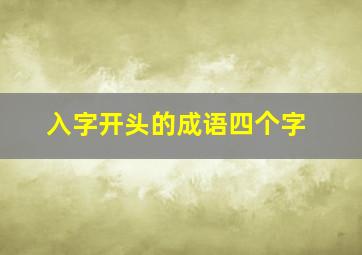 入字开头的成语四个字